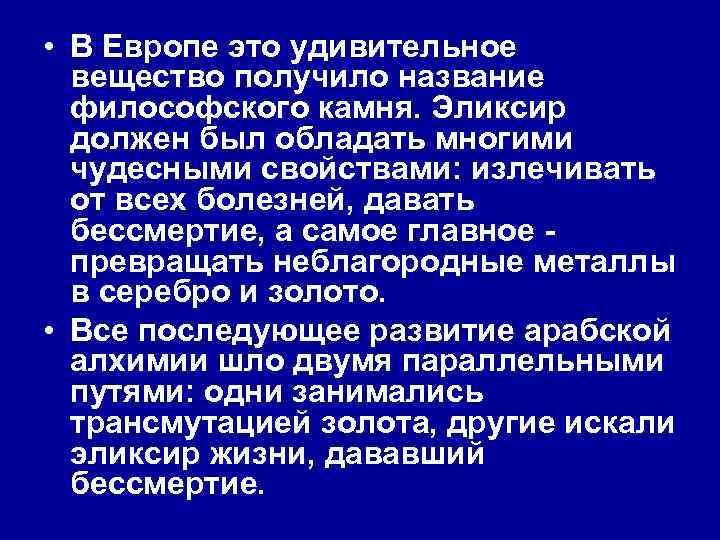 • В Европе это удивительное вещество получило название философского камня. Эликсир должен был обладать многими чудесными свойствами: излечивать от всех болезней, давать бессмертие, а самое главное - превращать неблагородные металлы в серебро и золото.

• Все последующее развитие арабской алхимии шло двумя параллельными путями: одни занимались трансмутацией золота, другие искали эликсир жизни, дававший бессмертие.